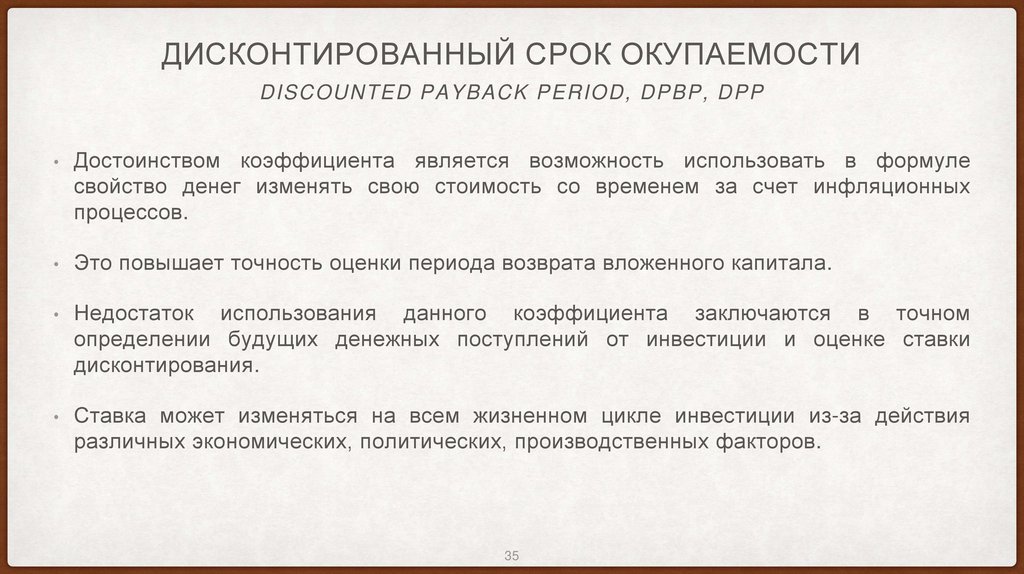 ДИСКОНТИРОВАННЫЙ СРОК ОКУПАЕМОСТИ

DISCOUNTED PAYBACK PERIOD, DPBP, DPP

• Достоинством коэффициента является возможность использовать в формуле свойство денег изменять свою стоимость со временем за счет инфляционных процессов.

• Это повышает точность оценки периода возврата вложенного капитала.

• Недостаток использования данного коэффициента заключаются в точном определении будущих денежных поступлений от инвестиции и оценке ставки дисконтирования.

• Ставка может изменяться на всем жизненном цикле инвестиции из-за действия различных экономических, политических, производственных факторов.

35